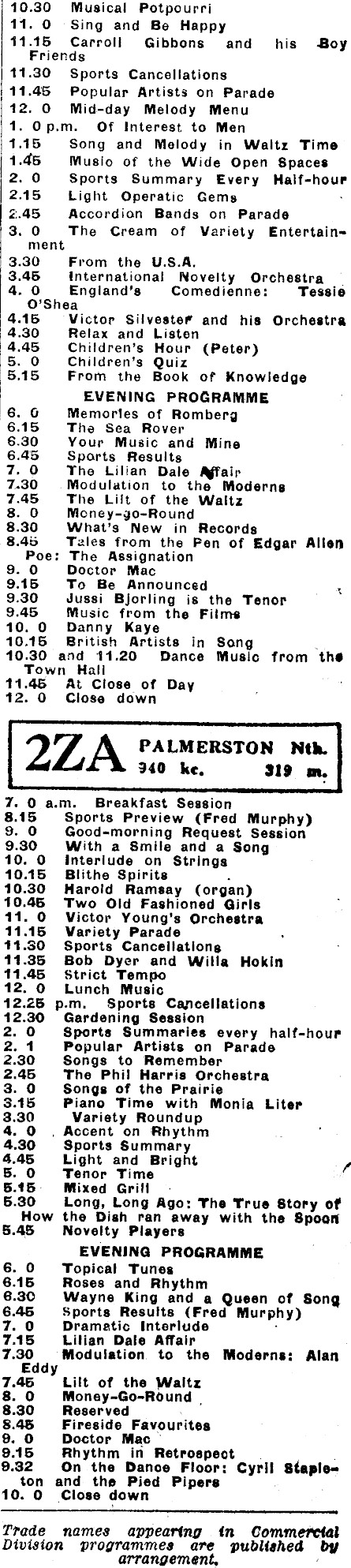 10.30 Musical Potpourri
11. 0 Sing and Be Happy
11.15 Carroll Gibbons and his Boy Friends
11.30 Sports Cancellations
11.45 Popular Artists on Parade
12. 0 Mid-day Melody Menu
1. 0 p.m. Of Interest to Men
1.15 Song and Melody in Waltz Time
1.45 Music of the Wide Open Spaces
2. 0 Sports Summary Every Half-hour
2.15 Light Operatic Gems
2.45 Accordion Bands on Parade
3. 0 The Cream of Variety Entertainment
3.30 From the U.S.A.
3.45 International Novelty Orchestra
4. 0 England's Comedienne: Tessie O'Shea
4.15 Victor Silvester and his Orchestra
4.30 Relax and Listen
4.45 Children's Hour (Peter)
5. 0 Children's Quiz
5.15 From the Book of Knowledge

EVENING PROGRAMME
6. 0 Memories of Romberg
6.15 The Sea Rover
6.30 Your Music and Mine
6.45 Sports Results
7. 0 The Lilian Dale Affair
7.30 Modulation to the Moderns
7.45 The Lilt of the Waltz
8. 0 Money-go-Round
8.30 What's New in Records
8.45 Tales from the Pen of Edgar Allen Poe: The Assignation
9. 0 Doctor Mac
9.15 To Be Announced
9.30 Jussi Bjorling is the Tenor
9.45 Music from the Films
10. 0 Danny Kaye
10.15 British Artists in Song
10.30 and 11.20 Dance Music from the Town Hall
11.45 At Close of Day
12. 0 Close down

2ZA PALMERSTON Nth. 940 kc. 319 m.

7. 0 a.m. Breakfast Session
8.15 Sports Preview (Fred Murphy)
9. 0 Good-morning Request Session
9.30 With a Smile and a Song
10. 0 Interlude on Strings
10.15 Blithe Spirits
10.30 Harold Ramsay (organ)
10.45 Two Old Fashioned Girls
11. 0 Victor Young's Orchestra
11.15 Variety Parade
11.30 Sports Cancellations
11.35 Bob Dyer and Willa Hokin
11.45 Strict Tempo
12. 0 Lunch Music
12.25 p.m. Sports Cancellations
12.30 Gardening Session
2. 0 Sports Summaries every half-hour
2. 1 Popular Artists on Parade
2.30 Songs to Remember
2.45 The Phil Harris Orchestra
3. 0 Songs of the Prairie
3.15 Piano Time with Monia Liter
3.30 Variety Roundup
4. 0 Accent on Rhythm
4.30 Sports Summary
4.45 Light and Bright
5. 0 Tenor Time
5.15 Mixed Grill
5.30 Long, Long Ago: The True Story of How the Dish ran away with the Spoon
5.45 Novelty Players

EVENING PROGRAMME
6. 0 Topical Tunes
6.15 Roses and Rhythm
6.30 Wayne King and a Queen of Song
6.45 Sports Results (Fred Murphy)
7. 0 Dramatic Interlude
7.15 Lilian Dale Affair
7.30 Modulation to the Moderns: Alan Eddy
7.45 Lilt of the Waltz
8. 0 Money-Go-Round
8.30 Reserved
8.45 Fireside Favourites
9. 0 Doctor Mac
9.15 Rhythm in Retrospect
9.32 On the Dance Floor: Cyril Stapleton and the Pied Pipers
10. 0 Close down

Trade names appearing in Commercial Division programmes are published by arrangement.